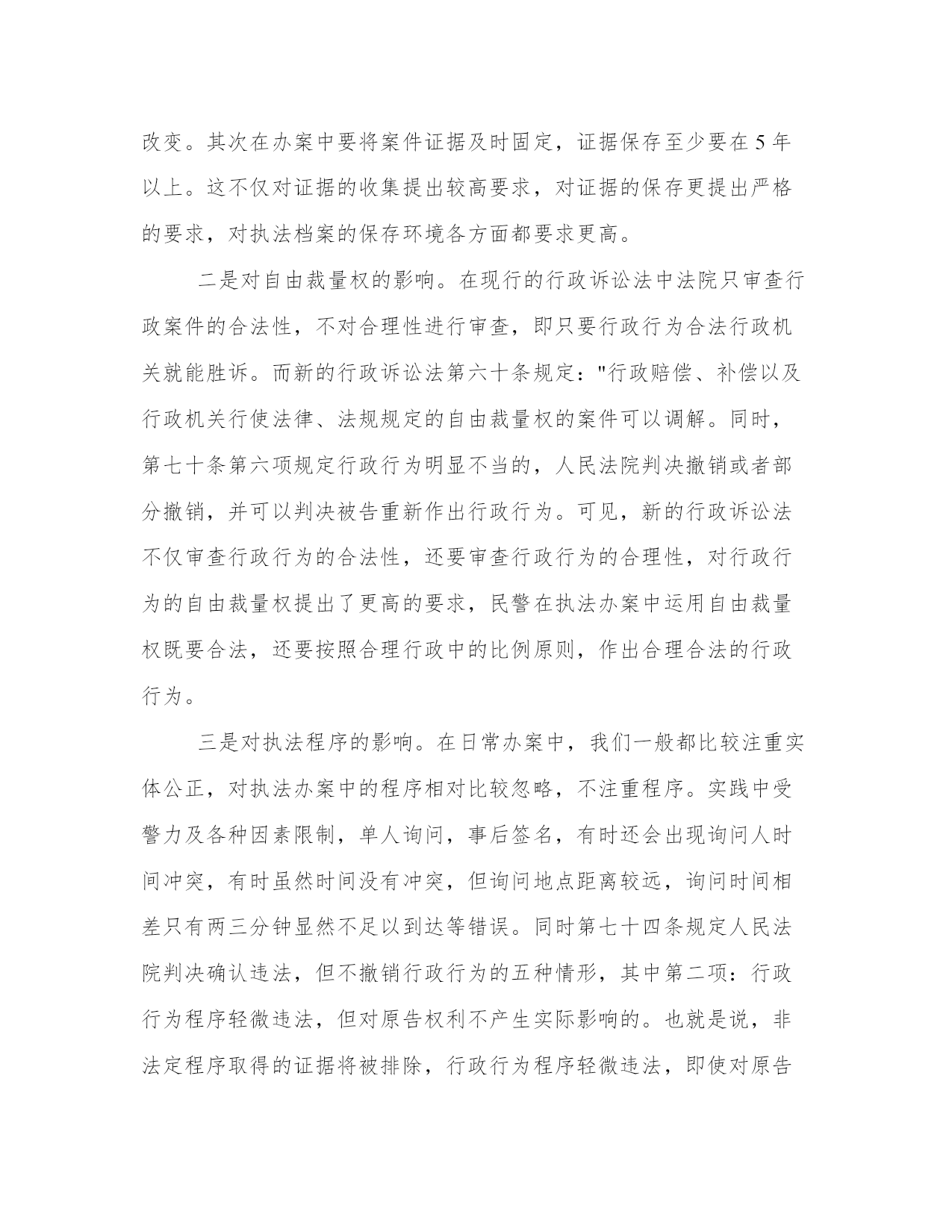 改变。其次在办案中要将案件证据及时固定，证据保存至少要在5年以上。这不仅对证据的收集提出较高要求，对证据的保存更提出严格的要求，对执法档案的保存环境各方面都要求更高。

二是对自由裁量权的影响。在现行的行政诉讼法中法院只审查行政案件的合法性，不对合理性进行审查，即只要行政行为合法行政机关就能胜诉。而新的行政诉讼法第六十条规定："行政赔偿、补偿以及行政机关行使法律、法规规定的自由裁量权的案件可以调解。同时，第七十条第六项规定行政行为明显不当的，人民法院判决撤销或者部分撤销，并可以判决被告重新作出行政行为。可见，新的行政诉讼法不仅审查行政行为的合法性，还要审查行政行为的合理性，对行政行为的自由裁量权提出了更高的要求，民警在执法办案中运用自由裁量权既要合法，还要按照合理行政中的比例原则，作出合理合法的行政行为。

三是对执法程序的影响。在日常办案中，我们一般都比较注重实体公正，对执法办案中的程序相对比较忽略，不注重程序。实践中受警力及各种因素限制，单人询问，事后签名，有时还会出现询问人时间冲突，有时虽然时间没有冲突，但询问地点距离较远，询问时间相差只有两三分钟显然不足以到达等错误。同时第七十四条规定人民法院判决确认违法，但不撤销行政行为的五种情形，其中第二项：行政行为程序轻微违法，但对原告权利不产生实际影响的。也就是说，非法定程序取得的证据将被排除，行政行为程序轻微违法，即使对原告